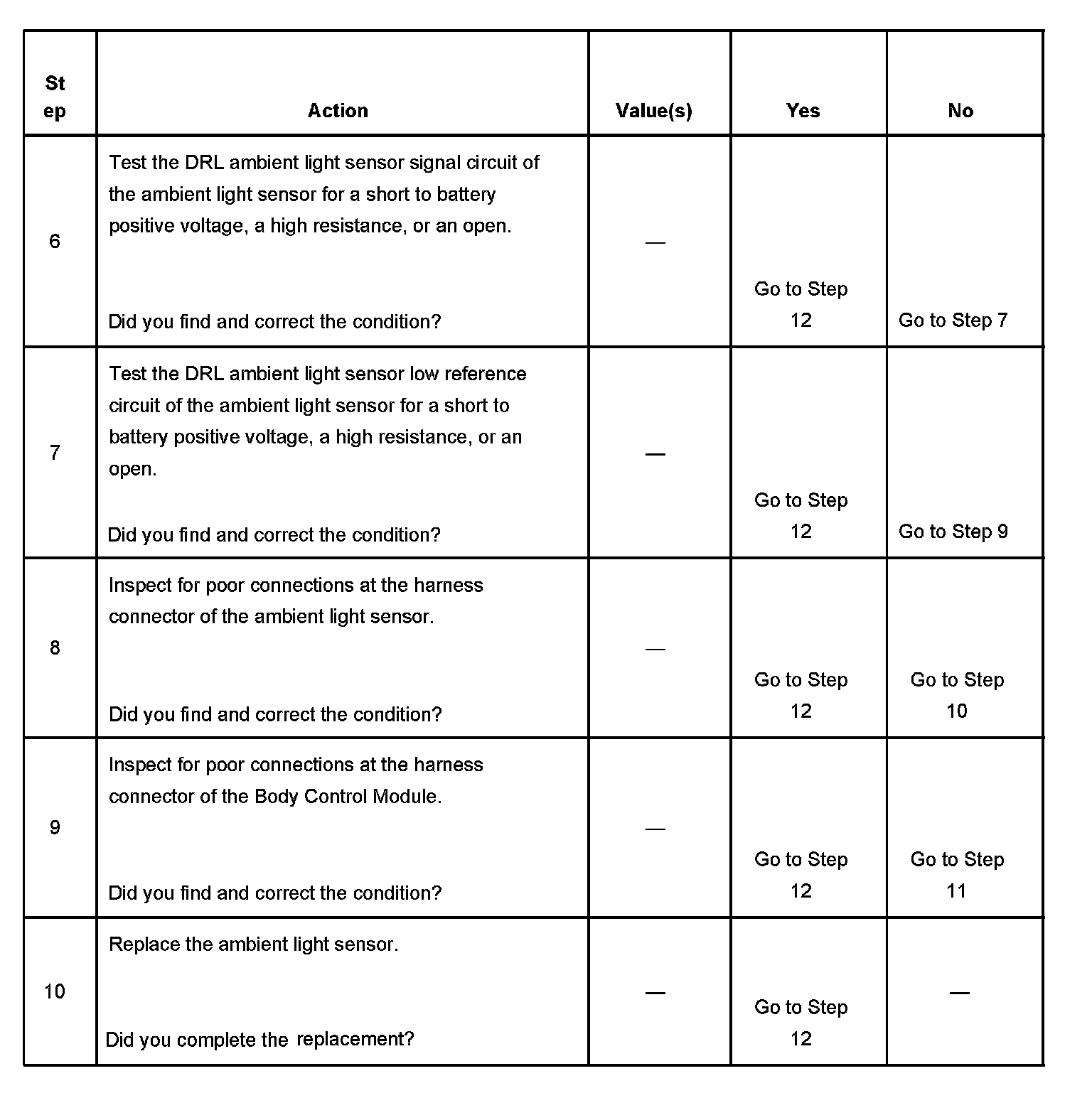 | Step | Action | Value(s) | Yes | No |
|---|---|---|---|---|
| 6 | Test the DRL ambient light sensor signal circuit of the ambient light sensor for a short to battery positive voltage, a high resistance, or an open. Did you find and correct the condition? | — | Go to Step 12 | Go to Step 7 |
| 7 | Test the DRL ambient light sensor low reference circuit of the ambient light sensor for a short to battery positive voltage, a high resistance, or an open. Did you find and correct the condition? | — | Go to Step 12 | Go to Step 9 |
| 8 | Inspect for poor connections at the harness connector of the ambient light sensor. Did you find and correct the condition? | — | Go to Step 12 | Go to Step 10 |
| 9 | Inspect for poor connections at the harness connector of the Body Control Module. Did you find and correct the condition? | — | Go to Step 12 | Go to Step 11 |
| 10 | Replace the ambient light sensor. Did you complete the replacement? | — | Go to Step 12 | — |